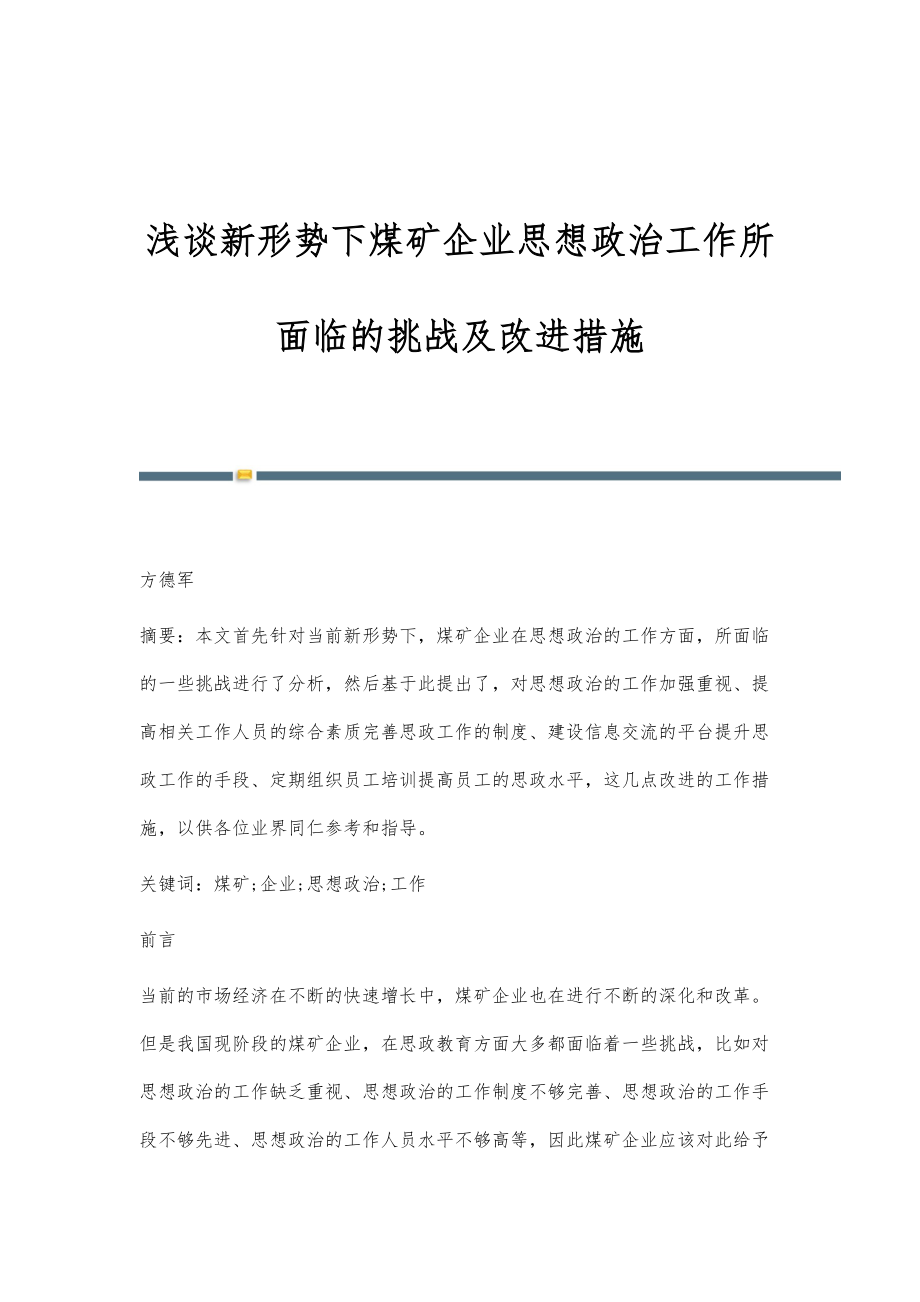 浅谈新形势下煤矿企业思想政治工作所面临的挑战及改进措施

方德军

摘要：本文首先针对当前新形势下，煤矿企业在思想政治的工作方面，所面临的一些挑战进行了分析，然后基于此提出了，对思想政治的工作加强重视、提高相关工作人员的综合素质完善思政工作的制度、建设信息交流的平台提升思政工作的手段、定期组织员工培训提高员工的思政水平，这几点改进的工作措施，以供各位业界同仁参考和指导。

关键词：煤矿;企业;思想政治;工作

前言

当前的市场经济在不断的快速增长中，煤矿企业也在进行不断的深化和改革。但是我国现阶段的煤矿企业，在思政教育方面大多都面临着一些挑战，比如对思想政治的工作缺乏重视、思想政治的工作制度不够完善、思想政治的工作手段不够先进、思想政治的工作人员水平不够高等，因此煤矿企业应该对此给予